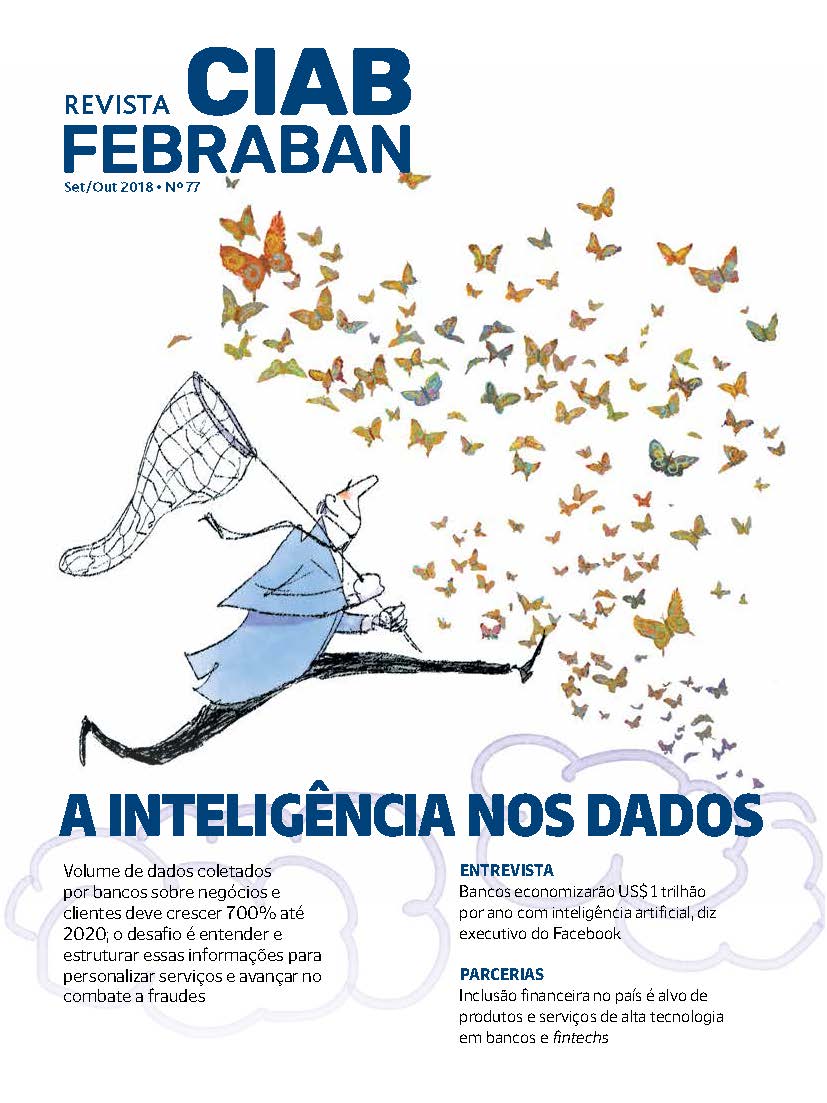 REVISTA CIAB
FEBRABAN
Set/Out 2018 • Nº 77

A INTELIGÊNCIA NOS DADOS

Volume de dados coletados por bancos sobre negócios e clientes deve crescer 700% até 2020; o desafio é entender e estruturar essas informações para personalizar serviços e avançar no combate a fraudes

ENTREVISTA
Bancos economizarão US$ 1 trilhão por ano com inteligência artificial, diz executivo do Facebook

PARCERIAS
Inclusão financeira no país é alvo de produtos e serviços de alta tecnologia em bancos e fintechs